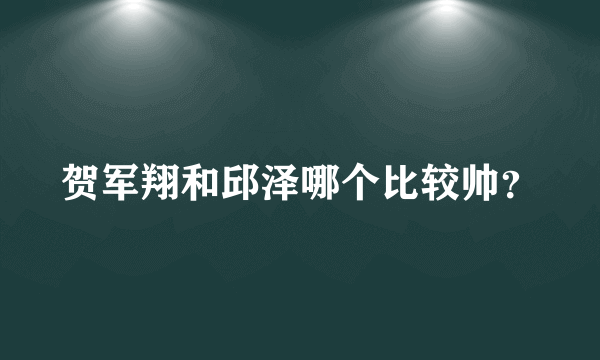 贺军翔和邱泽哪个比较帅？